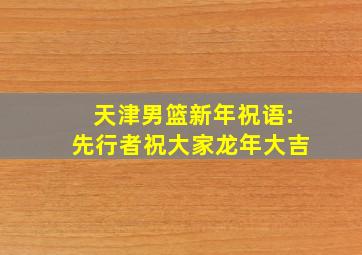 天津男篮新年祝语:
先行者祝大家龙年大吉